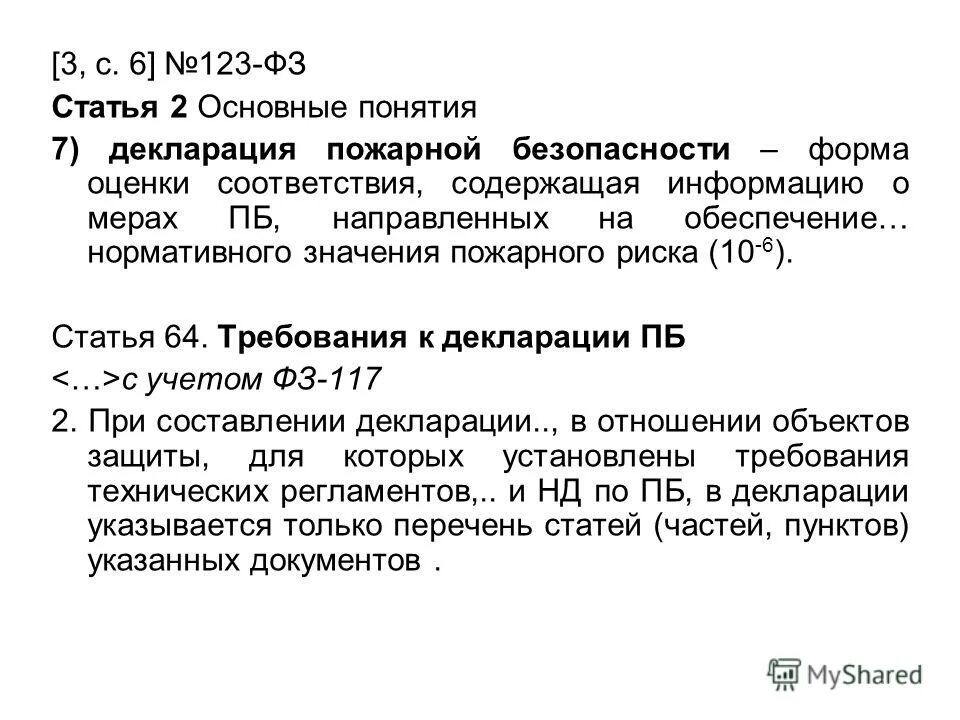 [3, с. 6] №123-ФЗ

Статья 2 Основные понятия

7) декларация пожарной безопасности – форма оценки соответствия, содержащая информацию о мерах ПБ, направленных на обеспечение… нормативного значения пожарного риска ($10^{-6}$).

Статья 64. Требования к декларации ПБ

<…>с учетом ФЗ-117

2. При составлении декларации.., в отношении объектов защиты, для которых установлены требования технических регламентов,.. и НД по ПБ, в декларации указывается только перечень статей (частей, пунктов) указанных документов .

MyShared